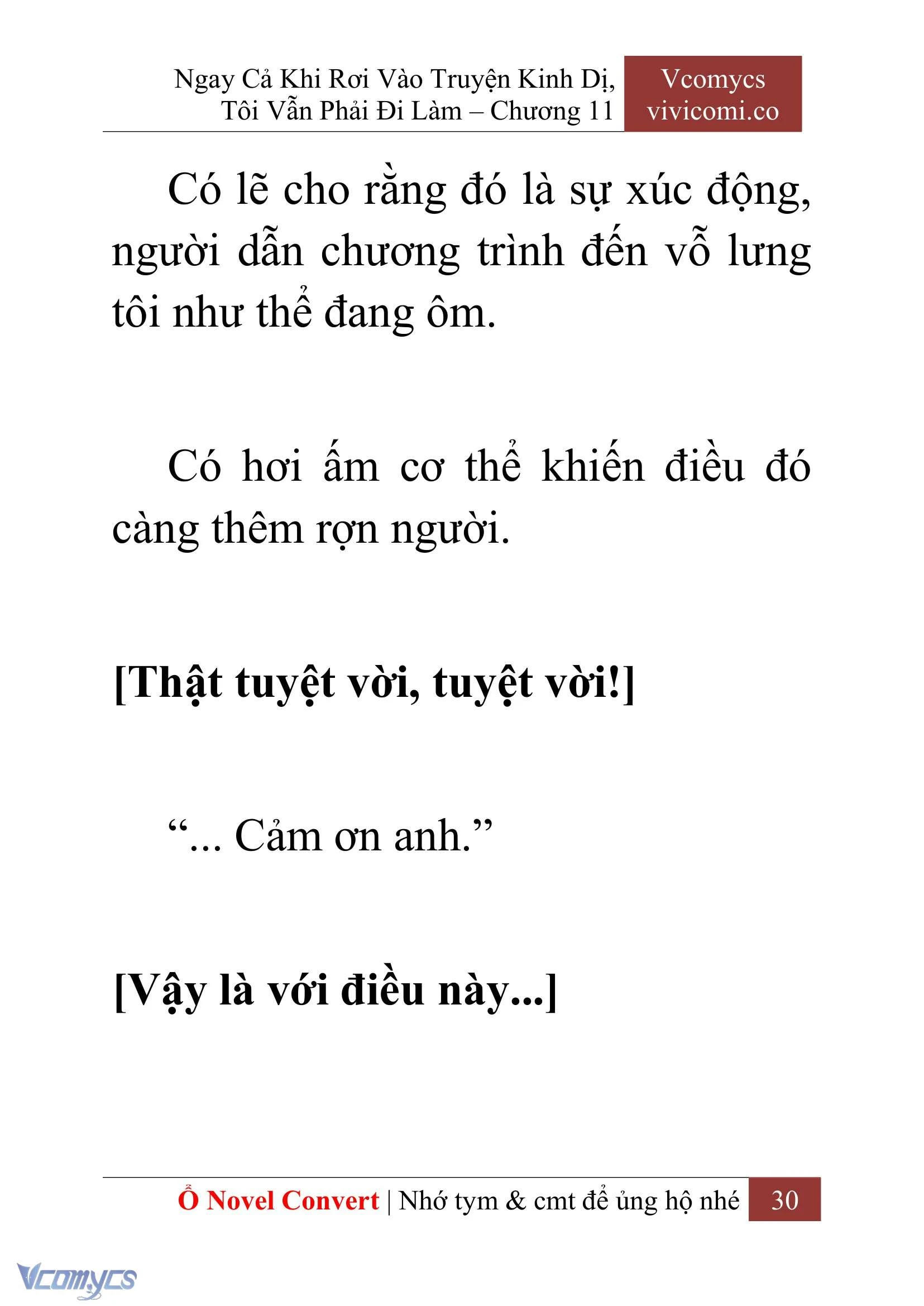 Ngay Cả Khi Rơi Vào Truyện Kinh Dị, Tôi Vẫn Phải Đi Làm – Chương 11

Vcomycs
vivicomi.co

Có lẽ cho rằng đó là sự xúc động, người dẫn chương trình đến vỗ lưng tôi như thể đang ôm.

Có hơi ấm cơ thể khiến điều đó càng thêm rợn người.

[Thật tuyệt vời, tuyệt vời!]

“... Cảm ơn anh.”

[Vậy là với điều này...]

Ổ Novel Convert | Nhớ tym & cmt để ủng hộ nhé 30

Vcomycs